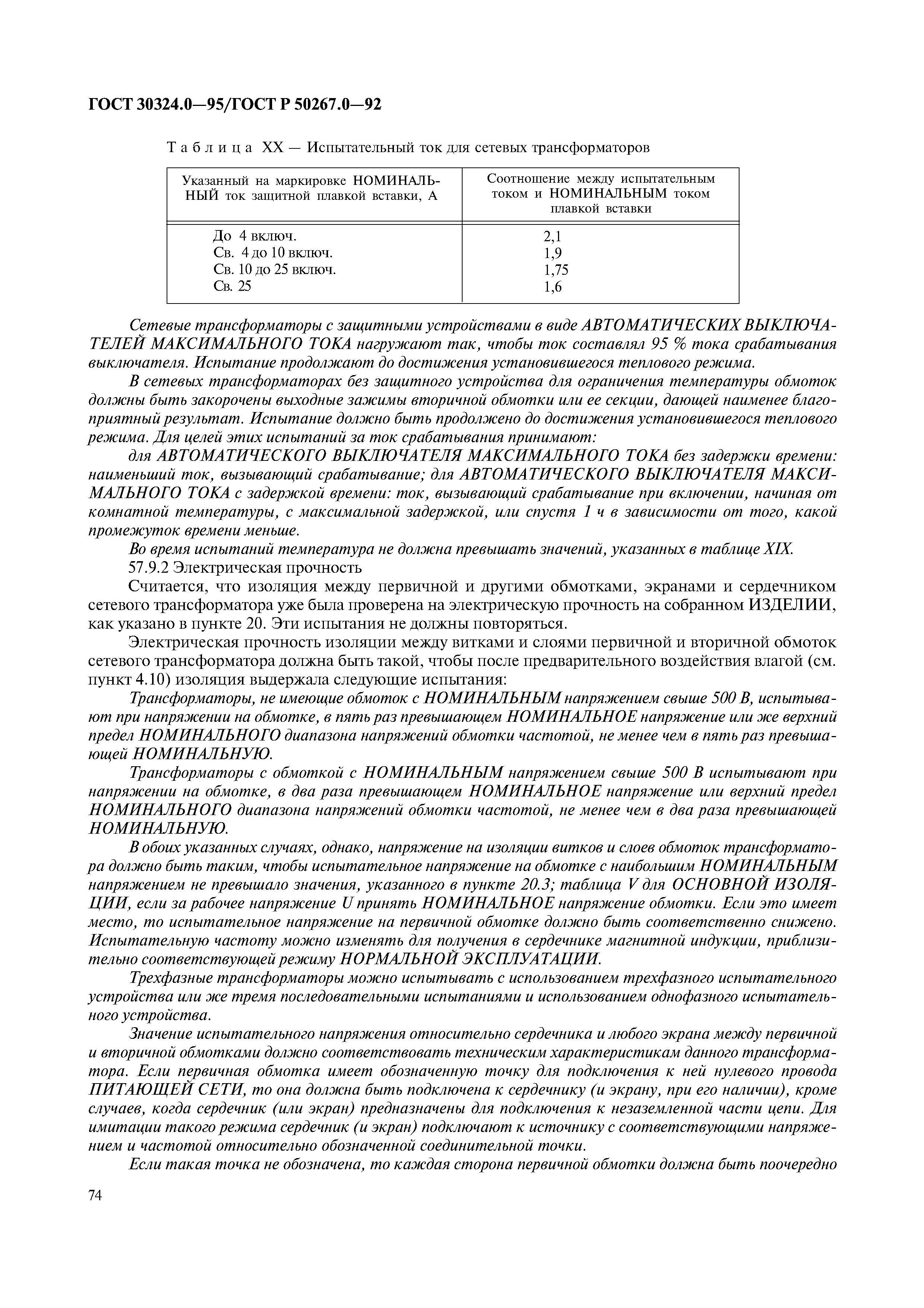 ГОСТ 30324.0—95/ГОСТ Р 50267.0—92

Таблица XX — Испытательный ток для сетевых трансформаторов

| Указанный на маркировке НОМИНАЛЬНЫЙ ток защитной плавкой вставки, А | Соотношение между испытательным током и НОМИНАЛЬНЫМ током плавкой вставки |
|---|---|
| До 4 включ. | 2,1 |
| Св. 4 до 10 включ. | 1,9 |
| Св. 10 до 25 включ. | 1,75 |
| Св. 25 | 1,6 |

Сетевые трансформаторы с защитными устройствами в виде АВТОМАТИЧЕСКИХ ВЫКЛЮЧАТЕЛЕЙ МАКСИМАЛЬНОГО ТОКА нагружают так, чтобы ток составлял 95 % тока срабатывания выключателя. Испытание продолжают до достижения установившегося теплового режима.

В сетевых трансформаторах без защитного устройства для ограничения температуры обмоток должны быть закорочены выходные зажимы вторичной обмотки или ее секции, дающей наименее благоприятный результат. Испытание должно быть продолжено до достижения установившегося теплового режима. Для целей этих испытаний за ток срабатывания принимают:

для АВТОМАТИЧЕСКОГО ВЫКЛЮЧАТЕЛЯ МАКСИМАЛЬНОГО ТОКА без задержки времени: наименьший ток, вызывающий срабатывание; для АВТОМАТИЧЕСКОГО ВЫКЛЮЧАТЕЛЯ МАКСИМАЛЬНОГО ТОКА с задержкой времени: ток, вызывающий срабатывание при включении, начиная от комнатной температуры, с максимальной задержкой, или спустя 1 ч в зависимости от того, какой промежуток времени меньше.

Во время испытаний температура не должна превышать значений, указанных в таблице XIX.

57.9.2 Электрическая прочность

Считается, что изоляция между первичной и другими обмотками, экранами и сердечником сетевого трансформатора уже была проверена на электрическую прочность на собранном ИЗДЕЛИИ, как указано в пункте 20. Эти испытания не должны повторяться.

Электрическая прочность изоляции между витками и слоями первичной и вторичной обмоток сетевого трансформатора должна быть такой, чтобы после предварительного воздействия влагой (см. пункт 4.10) изоляция выдержала следующие испытания:

Трансформаторы, не имеющие обмоток с НОМИНАЛЬНЫМ напряжением свыше 500 В, испытывают при напряжении на обмотке, в пять раз превышающем НОМИНАЛЬНОЕ напряжение или же верхний предел НОМИНАЛЬНОГО диапазона напряжений обмотки частотой, не менее чем в пять раз превышающей НОМИНАЛЬНУЮ.

Трансформаторы с обмоткой с НОМИНАЛЬНЫМ напряжением свыше 500 В испытывают при напряжении на обмотке, в два раза превышающем НОМИНАЛЬНОЕ напряжение или верхний предел НОМИНАЛЬНОГО диапазона напряжений обмотки частотой, не менее чем в два раза превышающей НОМИНАЛЬНУЮ.

В обоих указанных случаях, однако, напряжение на изоляции витков и слоев обмоток трансформатора должно быть таким, чтобы испытательное напряжение на обмотке с наибольшим НОМИНАЛЬНЫМ напряжением не превышало значения, указанного в пункте 20.3; таблица V для ОСНОВНОЙ ИЗОЛЯЦИИ, если за рабочее напряжение U принять НОМИНАЛЬНОЕ напряжение обмотки. Если это имеет место, то испытательное напряжение на первичной обмотке должно быть соответственно снижено. Испытательную частоту можно изменять для получения в сердечнике магнитной индукции, приблизительно соответствующей режиму НОРМАЛЬНОЙ ЭКСПЛУАТАЦИИ.

Трехфазные трансформаторы можно испытывать с использованием трехфазного испытательного устройства или же тремя последовательными испытаниями и использованием однофазного испытательного устройства.

Значение испытательного напряжения относительно сердечника и любого экрана между первичной и вторичной обмотками должно соответствовать техническим характеристикам данного трансформатора. Если первичная обмотка имеет обозначенную точку для подключения к ней нулевого провода ПИТАЮЩЕЙ СЕТИ, то она должна быть подключена к сердечнику (и экрану, при его наличии), кроме случаев, когда сердечник (или экран) предназначены для подключения к незаземленной части цепи. Для имитации такого режима сердечник (и экран) подключают к источнику с соответствующими напряжением и частотой относительно обозначенной соединительной точки.

Если такая точка не обозначена, то каждая сторона первичной обмотки должна быть поочередно

74